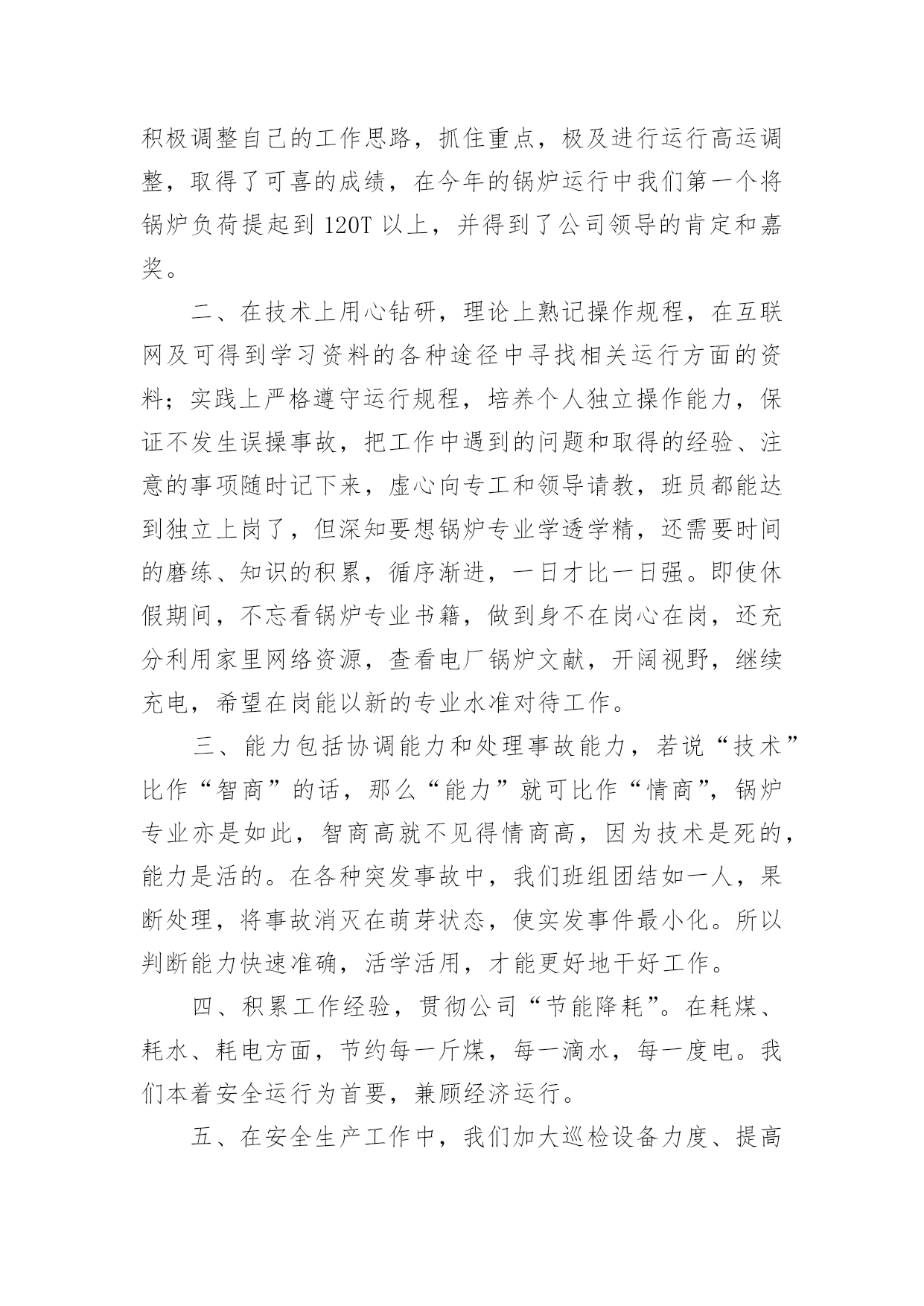 积极调整自己的工作思路，抓住重点，极及进行运行高运调整，取得了可喜的成绩，在今年的锅炉运行中我们第一个将锅炉负荷提起到 120T 以上，并得到了公司领导的肯定和嘉奖。

二、在技术上用心钻研，理论上熟记操作规程，在互联网及可得到学习资料的各种途径中寻找相关运行方面的资料；实践上严格遵守运行规程，培养个人独立操作能力，保证不发生误操事故，把工作中遇到的问题和取得的经验、注意的事项随时记下来，虚心向专工和领导请教，班员都能达到独立上岗了，但深知要想锅炉专业学透学精，还需要时间的磨练、知识的积累，循序渐进，一日才比一日强。即使休假期间，不忘看锅炉专业书籍，做到身不在岗心在岗，还充分利用家里网络资源，查看电厂锅炉文献，开阔视野，继续充电，希望在岗能以新的专业水准对待工作。

三、能力包括协调能力和处理事故能力，若说“技术”比作“智商”的话，那么“能力”就可比作“情商”，锅炉专业亦是如此，智商高就不见得情商高，因为技术是死的，能力是活的。在各种突发事故中，我们班组团结如一人，果断处理，将事故消灭在萌芽状态，使实发事件最小化。所以判断能力快速准确，活学活用，才能更好地干好工作。

四、积累工作经验，贯彻公司“节能降耗”。在耗煤、耗水、耗电方面，节约每一斤煤，每一滴水，每一度电。我们本着安全运行为首要，兼顾经济运行。

五、在安全生产工作中，我们加大巡检设备力度、提高